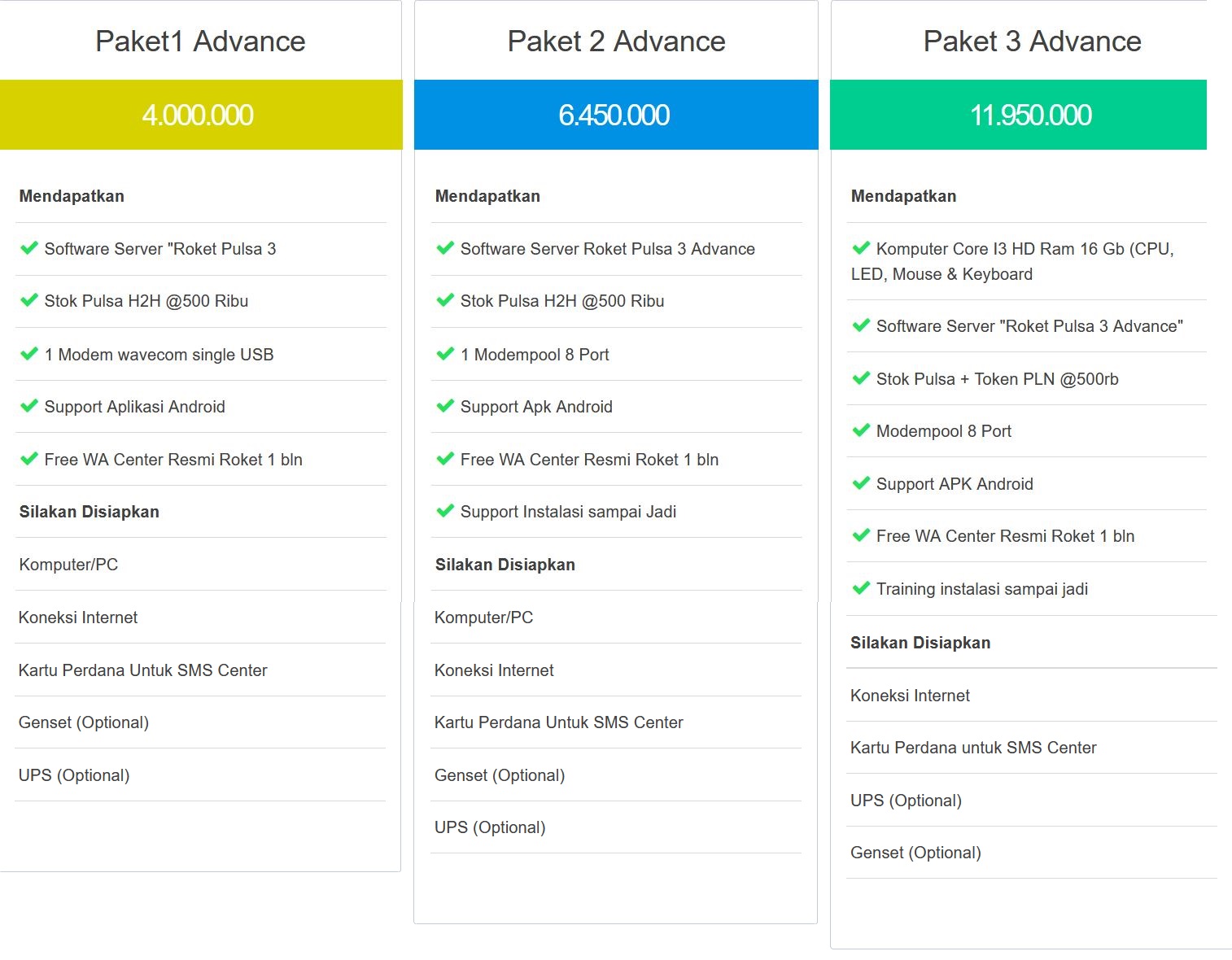 Paket1 Advance

4.000.000

Mendapatkan

Software Server "Roket Pulsa 3

Stok Pulsa H2H @500 Ribu

1 Modem wavecom single USB

Support Aplikasi Android

Free WA Center Resmi Roket 1 bln

Silakan Disiapkan

Komputer/PC

Koneksi Internet

Kartu Perdana Untuk SMS Center

Genset (Optional)

UPS (Optional)

Paket 2 Advance

6.450.000

Mendapatkan

Software Server Roket Pulsa 3 Advance

Stok Pulsa H2H @500 Ribu

1 Modempool 8 Port

Support Apk Android

Free WA Center Resmi Roket 1 bln

Support Instalasi sampai Jadi

Silakan Disiapkan

Komputer/PC

Koneksi Internet

Kartu Perdana Untuk SMS Center

Genset (Optional)

UPS (Optional)

Paket 3 Advance

11.950.000

Mendapatkan

Komputer Core I3 HD Ram 16 Gb (CPU, LED, Mouse & Keyboard

Software Server "Roket Pulsa 3 Advance"

Stok Pulsa + Token PLN @500rb

Modempool 8 Port

Support APK Android

Free WA Center Resmi Roket 1 bln

Training instalasi sampai jadi

Silakan Disiapkan

Koneksi Internet

Kartu Perdana untuk SMS Center

UPS (Optional)

Genset (Optional)